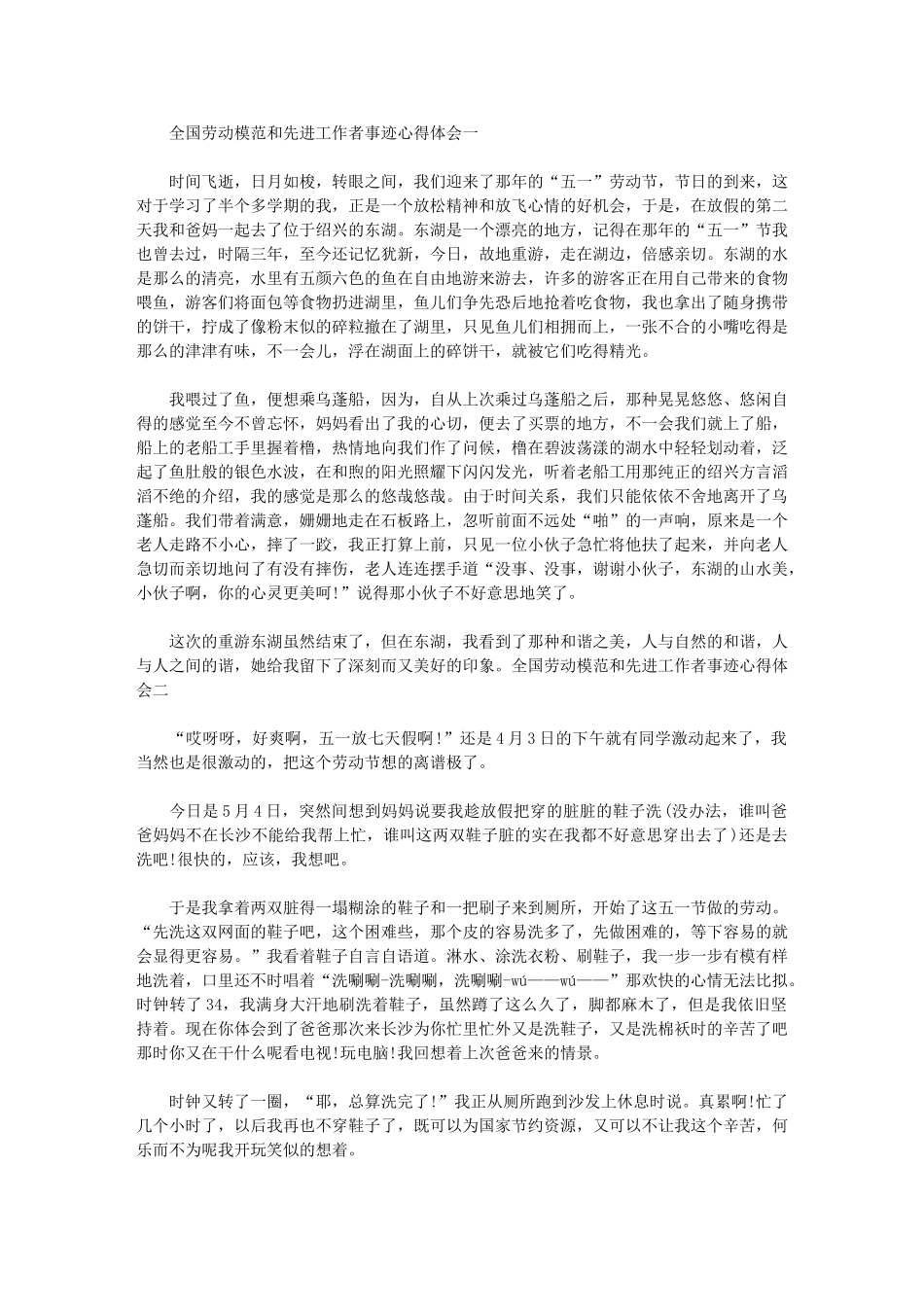 全国劳动模范和先进工作者事迹心得体会一

时间飞逝，日月如梭，转眼之间，我们迎来了那年的“五一”劳动节，节日的到来，这对于学习了半个多学期的我，正是一个放松精神和放飞心情的好机会，于是，在放假的第二天我和爸妈一起去了位于绍兴的东湖。东湖是一个漂亮的地方，记得在那年的“五一”节我也曾去过，时隔三年，至今还记忆犹新，今日，故地重游，走在湖边，倍感亲切。东湖的水是那么的清亮，水里有五颜六色的鱼在自由地游来游去，许多的游客正在用自己带来的食物喂鱼，游客们将面包等食物扔进湖里，鱼儿们争先恐后地抢着吃食物，我也拿出了随身携带的饼干，拧成了像粉末似的碎粒撒在了湖里，只见鱼儿们相拥而上，一张不合的小嘴吃得是那么的津津有味，不一会儿，浮在湖面上的碎饼干，就被它们吃得精光。

我喂过了鱼，便想乘乌蓬船，因为，自从上次乘过乌蓬船之后，那种晃晃悠悠、悠闲自得的感觉至今不曾忘怀，妈妈看出了我的心切，便去了买票的地方，不一会我们就上了船，船上的老船工手里握着橹，热情地向我们作了问候，橹在碧波荡漾的湖水中轻轻划动着，泛起了鱼肚般的银色水波，在和煦的阳光照耀下闪闪发光，听着老船工用那纯正的绍兴方言滔滔不绝的介绍，我的感觉是那么的悠哉悠哉。由于时间关系，我们只能依依不舍地离开了乌蓬船。我们带着满意，姗姗地走在石板路上，忽听前面不远处“啪”的一声响，原来是一个老人走路不小心，摔了一跤，我正打算上前，只见一位小伙子急忙将他扶了起来，并向老人急切而亲切地问了有没有摔伤，老人连连摆手道“没事、没事，谢谢小伙子，东湖的山水美，小伙子啊，你的心灵更美呵!”说得那小伙子不好意思地笑了。

这次的重游东湖虽然结束了，但在东湖，我看到了那种和谐之美，人与自然的和谐，人与人之间的谐，她给我留下了深刻而又美好的印象。全国劳动模范和先进工作者事迹心得体会二

“哎呀呀，好爽啊，五一放七天假啊!”还是4月3日的下午就有同学激动起来了，我当然也是很激动的，把这个劳动节想的离谱极了。

今日是5月4日，突然间想到妈妈说要我趁放假把穿的脏脏的鞋子洗(没办法，谁叫爸爸妈妈不在长沙不能给我帮上忙，谁叫这两双鞋子脏的实在我都不好意思穿出去了)还是去洗吧!很快的，应该，我想吧。

于是我拿着两双脏得一塌糊涂的鞋子和一把刷子来到厕所，开始了这五一节做的劳动。“先洗这双网面的鞋子吧，这个困难些，那个皮的容易洗多了，先做困难的，等下容易的就会显得更容易。”我看着鞋子自言自语道。淋水、涂洗衣粉、刷鞋子，我一步一步有模有样地洗着，口里还不时唱着“洗唰唰-洗唰唰，洗唰唰-wú——wú——”那欢快的心情无法比拟。时钟转了34，我满身大汗地刷洗着鞋子，虽然蹲了这么久了，脚都麻木了，但是我依旧坚持着。现在你体会到了爸爸那次来长沙为你忙里忙外又是洗鞋子，又是洗棉袄时的辛苦了吧那时你又在干什么呢看电视!玩电脑!我回想着上次爸爸来的情景。

时钟又转了一圈，“耶，总算洗完了!”我正从厕所跑到沙发上休息时说。真累啊!忙了几个小时了，以后我再也不穿鞋子了，既可以为国家节约资源，又可以不让我这个辛苦，何乐而不为呢我开玩笑似的想着。